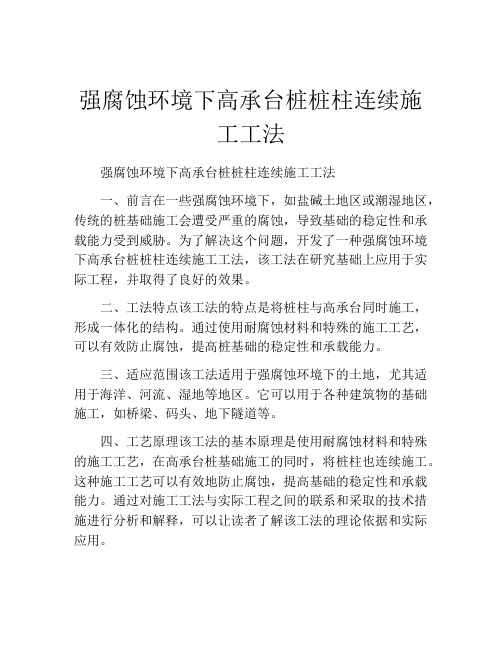 强腐蚀环境下高承台桩桩柱连续施工工法

强腐蚀环境下高承台桩桩柱连续施工工法

一、前言在一些强腐蚀环境下，如盐碱土地区或潮湿地区，传统的桩基础施工会遭受严重的腐蚀，导致基础的稳定性和承载能力受到威胁。为了解决这个问题，开发了一种强腐蚀环境下高承台桩桩柱连续施工工法，该工法在研究基础上应用于实际工程，并取得了良好的效果。

二、工法特点该工法的特点是将桩柱与高承台同时施工，形成一体化的结构。通过使用耐腐蚀材料和特殊的施工工艺，可以有效防止腐蚀，提高桩基础的稳定性和承载能力。

三、适应范围该工法适用于强腐蚀环境下的土地，尤其适用于海洋、河流、湿地等地区。它可以用于各种建筑物的基础施工，如桥梁、码头、地下隧道等。

四、工艺原理该工法的基本原理是使用耐腐蚀材料和特殊的施工工艺，在高承台桩基础施工的同时，将桩柱也连续施工。这种施工工艺可以有效地防止腐蚀，提高基础的稳定性和承载能力。通过对施工工法与实际工程之间的联系和采取的技术措施进行分析和解释，可以让读者了解该工法的理论依据和实际应用。